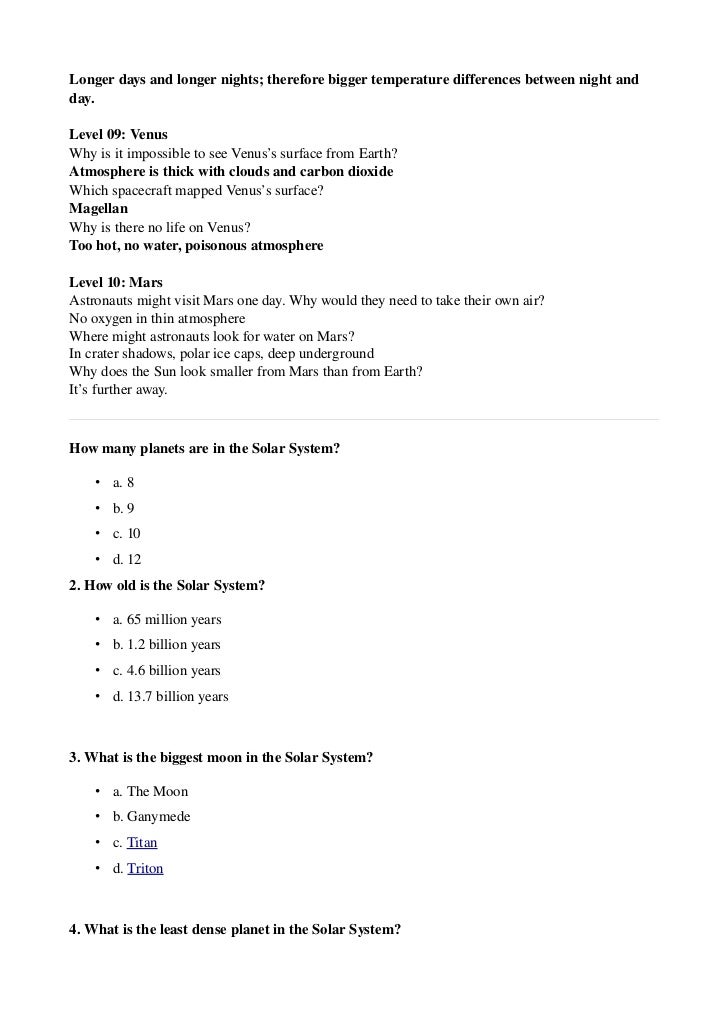 Longer days and longer nights; therefore bigger temperature differences between night and day.

Level 09: Venus
Why is it impossible to see Venus's surface from Earth?
Atmosphere is thick with clouds and carbon dioxide
Which spacecraft mapped Venus's surface?
Magellan
Why is there no life on Venus?
Too hot, no water, poisonous atmosphere

Level 10: Mars
Astronauts might visit Mars one day. Why would they need to take their own air?
No oxygen in thin atmosphere
Where might astronauts look for water on Mars?
In crater shadows, polar ice caps, deep underground
Why does the Sun look smaller from Mars than from Earth?
It's further away.

How many planets are in the Solar System?

• a. 8
• b. 9
• c. 10
• d. 12

2. How old is the Solar System?

• a. 65 million years
• b. 1.2 billion years
• c. 4.6 billion years
• d. 13.7 billion years

3. What is the biggest moon in the Solar System?

• a. The Moon
• b. Ganymede
• c. Titan
• d. Triton

4. What is the least dense planet in the Solar System?